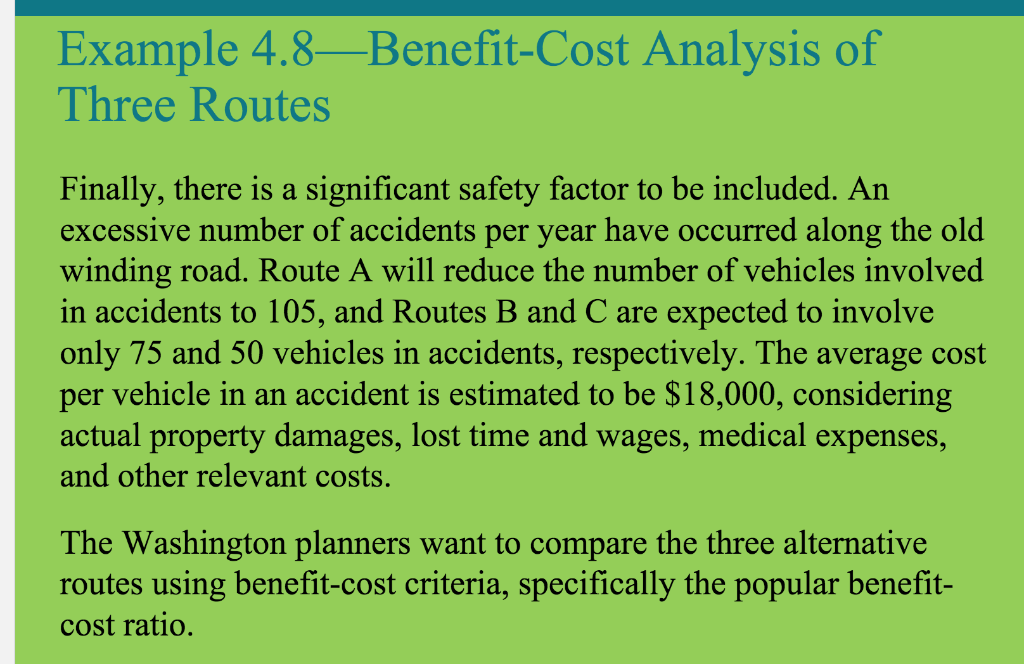 Example 4.8—Benefit-Cost Analysis of Three Routes

Finally, there is a significant safety factor to be included. An excessive number of accidents per year have occurred along the old winding road. Route A will reduce the number of vehicles involved in accidents to 105, and Routes B and C are expected to involve only 75 and 50 vehicles in accidents, respectively. The average cost per vehicle in an accident is estimated to be \$18,000, considering actual property damages, lost time and wages, medical expenses, and other relevant costs.

The Washington planners want to compare the three alternative routes using benefit-cost criteria, specifically the popular benefit-cost ratio.